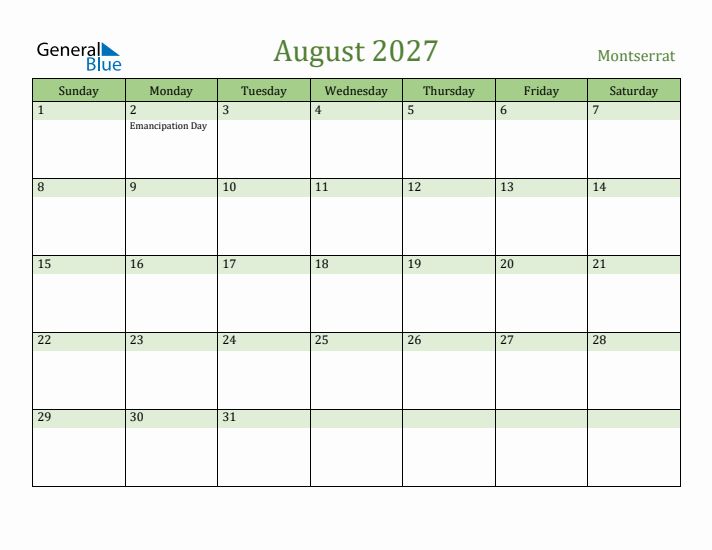 General Blue

August 2027

Montserrat

| Sunday | Monday | Tuesday | Wednesday | Thursday | Friday | Saturday |
|---|---|---|---|---|---|---|
| 1 | 2 Emancipation Day | 3 | 4 | 5 | 6 | 7 |
| 8 | 9 | 10 | 11 | 12 | 13 | 14 |
| 15 | 16 | 17 | 18 | 19 | 20 | 21 |
| 22 | 23 | 24 | 25 | 26 | 27 | 28 |
| 29 | 30 | 31 | | | | |